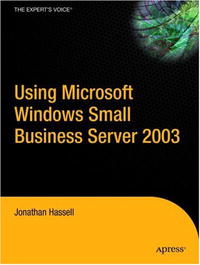 THE EXPERT'S VOICE®

Using Microsoft Windows Small Business Server 2003

Jonathan Hassell

Apress®